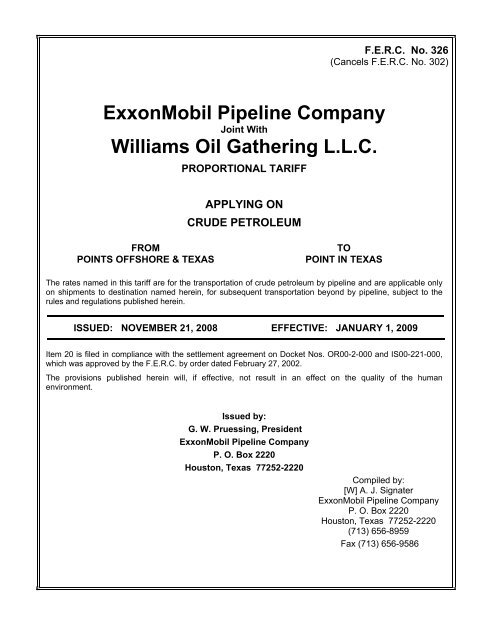 F.E.R.C. No. 326
(Cancels F.E.R.C. No. 302)

ExxonMobil Pipeline Company
Joint With
Williams Oil Gathering L.L.C.
PROPORTIONAL TARIFF

APPLYING ON
CRUDE PETROLEUM

FROM
POINTS OFFSHORE & TEXAS

TO
POINT IN TEXAS

The rates named in this tariff are for the transportation of crude petroleum by pipeline and are applicable only on shipments to destination named herein, for subsequent transportation beyond by pipeline, subject to the rules and regulations published herein.

ISSUED: NOVEMBER 21, 2008    EFFECTIVE: JANUARY 1, 2009

Item 20 is filed in compliance with the settlement agreement on Docket Nos. OR00-2-000 and IS00-221-000, which was approved by the F.E.R.C. by order dated February 27, 2002.

The provisions published herein will, if effective, not result in an effect on the quality of the human environment.

Issued by:
G. W. Pruessing, President
ExxonMobil Pipeline Company
P. O. Box 2220
Houston, Texas 77252-2220

Compiled by:
[W] A. J. Signater
ExxonMobil Pipeline Company
P. O. Box 2220
Houston, Texas 77252-2220
(713) 656-8959
Fax (713) 656-9586